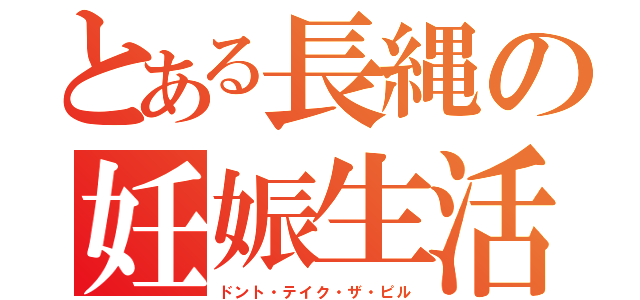 とある長縄の妊娠生活
ドント・テイク・ザ・ピル